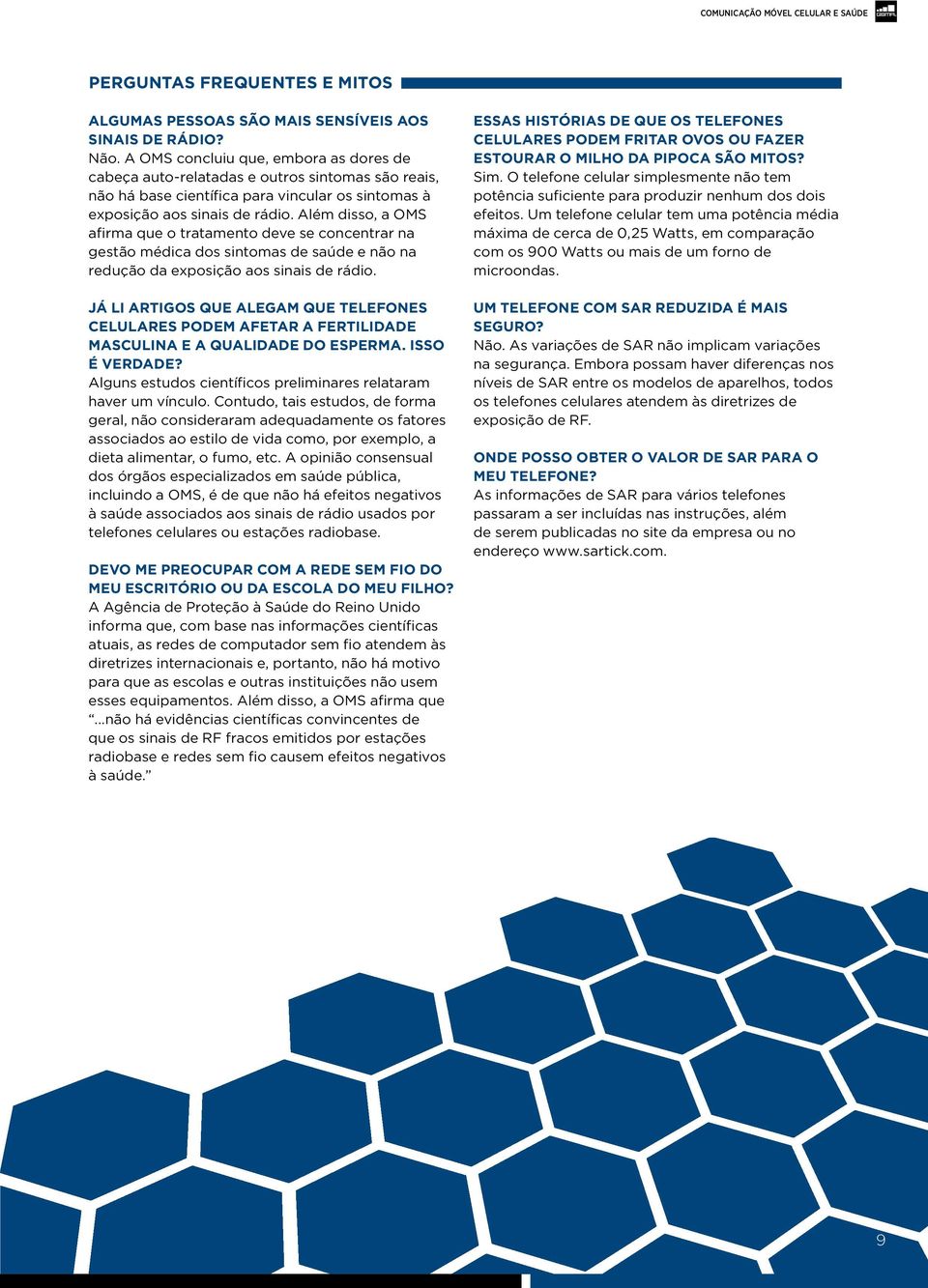 COMUNICAÇÃO MÓVEL CELULAR E SAÚDE

PERGUNTAS FREQUENTES E MITOS

ALGUMAS PESSOAS SÃO MAIS SENSÍVEIS AOS SINAIS DE RÁDIO?
Não. A OMS concluiu que, embora as dores de cabeça auto-relatadas e outros sintomas são reais, não há base científica para vincular os sintomas à exposição aos sinais de rádio. Além disso, a OMS afirma que o tratamento deve se concentrar na gestão médica dos sintomas de saúde e não na redução da exposição aos sinais de rádio.

JÁ LI ARTIGOS QUE ALEGAM QUE TELEFONES CELULARES PODEM AFETAR A FERTILIDADE MASCULINA E A QUALIDADE DO ESPERMA. ISSO É VERDADE?
Alguns estudos científicos preliminares relataram haver um vínculo. Contudo, tais estudos, de forma geral, não consideraram adequadamente os fatores associados ao estilo de vida como, por exemplo, a dieta alimentar, o fumo, etc. A opinião consensual dos órgãos especializados em saúde pública, incluindo a OMS, é de que não há efeitos negativos à saúde associados aos sinais de rádio usados por telefones celulares ou estações radiobase.

DEVO ME PREOCUPAR COM A REDE SEM FIO DO MEU ESCRITÓRIO OU DA ESCOLA DO MEU FILHO?
A Agência de Proteção à Saúde do Reino Unido informa que, com base nas informações científicas atuais, as redes de computador sem fio atendem às diretrizes internacionais e, portanto, não há motivo para que as escolas e outras instituições não usem esses equipamentos. Além disso, a OMS afirma que "...não há evidências científicas convincentes de que os sinais de RF fracos emitidos por estações radiobase e redes sem fio causem efeitos negativos à saúde."

ESSAS HISTÓRIAS DE QUE OS TELEFONES CELULARES PODEM FRITAR OVOS OU FAZER ESTOURAR O MILHO DA PIPOCA SÃO MITOS?
Sim. O telefone celular simplesmente não tem potência suficiente para produzir nenhum dos dois efeitos. Um telefone celular tem uma potência média máxima de cerca de 0,25 Watts, em comparação com os 900 Watts ou mais de um forno de microondas.

UM TELEFONE COM SAR REDUZIDA É MAIS SEGURO?
Não. As variações de SAR não implicam variações na segurança. Embora possam haver diferenças nos níveis de SAR entre os modelos de aparelhos, todos os telefones celulares atendem às diretrizes de exposição de RF.

ONDE POSSO OBTER O VALOR DE SAR PARA O MEU TELEFONE?
As informações de SAR para vários telefones passaram a ser incluídas nas instruções, além de serem publicadas no site da empresa ou no endereço www.sartick.com.

9